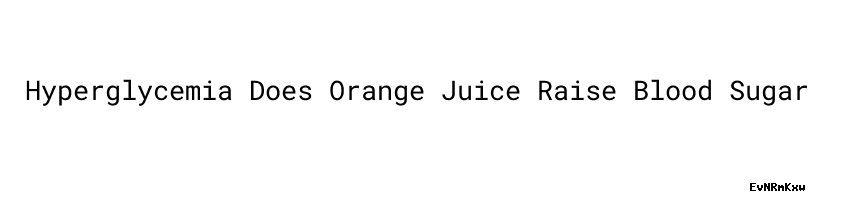 Hyperglycemia Does Orange Juice Raise Blood Sugar

EvNRmKxw